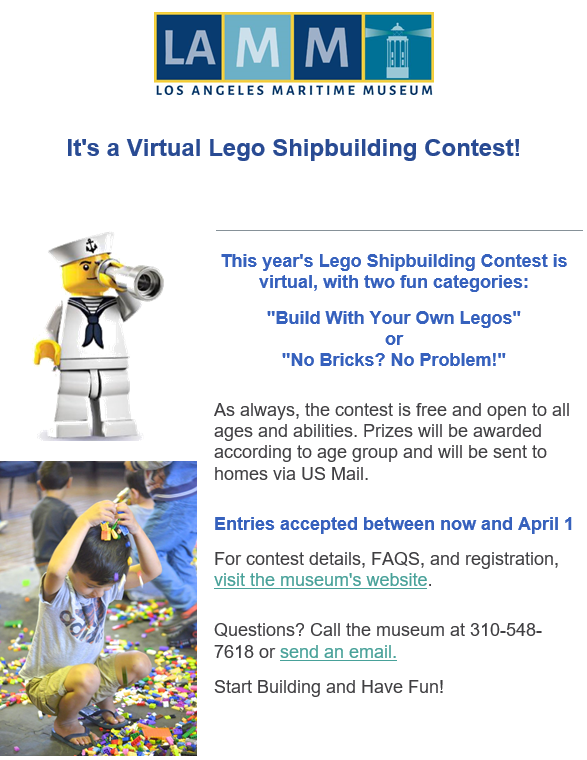 LAMM
LOS ANGELES MARITIME MUSEUM

It's a Virtual Lego Shipbuilding Contest!

This year's Lego Shipbuilding Contest is virtual, with two fun categories:

"Build With Your Own Legos"
or
"No Bricks? No Problem!"

As always, the contest is free and open to all ages and abilities. Prizes will be awarded according to age group and will be sent to homes via US Mail.

Entries accepted between now and April 1

For contest details, FAQS, and registration, visit the museum's website.

Questions? Call the museum at 310-548-7618 or send an email.

Start Building and Have Fun!